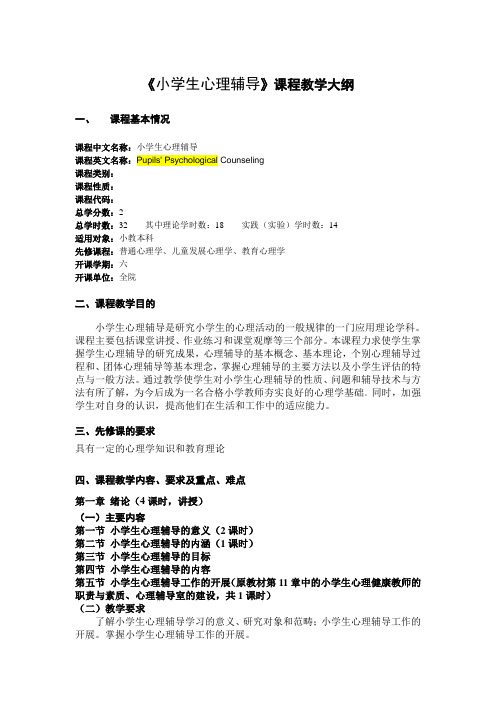 《小学生心理辅导》课程教学大纲

一、　课程基本情况

课程中文名称：小学生心理辅导
课程英文名称：Pupils' Psychological Counseling
课程类别：
课程性质：
课程代码：
总学分数：2
总学时数：32　其中理论学时数：18　实践（实验）学时数：14
适用对象：小教本科
先修课程：普通心理学、儿童发展心理学、教育心理学
开课学期：六
开课单位：全院

二、课程教学目的

小学生心理辅导是研究小学生的心理活动的一般规律的一门应用理论学科。课程主要包括课堂讲授、作业练习和课堂观摩等三个部分。本课程力求使学生掌握学生心理辅导的研究成果，心理辅导的基本概念、基本理论，个别心理辅导过程和、团体心理辅导等基本理念，掌握心理辅导的主要方法以及小学生评估的特点与一般方法。通过教学使学生对小学生心理辅导的性质、问题和辅导技术与方法有所了解，为今后成为一名合格小学教师夯实良好的心理学基础。同时，加强学生对自身的认识，提高他们在生活和工作中的适应能力。

三、先修课的要求
具有一定的心理学知识和教育理论

四、课程教学内容、要求及重点、难点

第一章　绪论（4 课时，讲授）
（一）主要内容
第一节　小学生心理辅导的意义（2 课时）
第二节　小学生心理辅导的内涵（1 课时）
第三节　小学生心理辅导的目标
第四节　小学生心理辅导的内容
第五节　小学生心理辅导工作的开展（原教材第 11 章中的小学生心理健康教师的职责与素质、心理辅导室的建设，共 1 课时）
（二）教学要求
了解小学生心理辅导学习的意义、研究对象和范畴；小学生心理辅导工作的开展。掌握小学生心理辅导工作的开展。